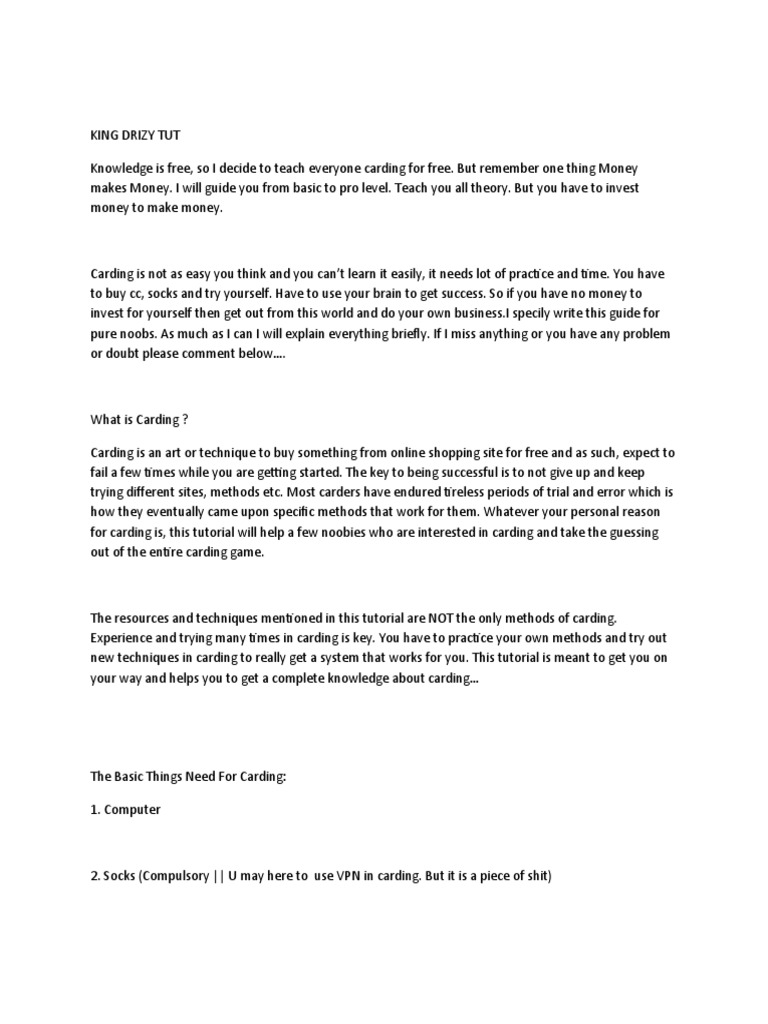 KING DRIZY TUT

Knowledge is free, so I decide to teach everyone carding for free. But remember one thing Money makes Money. I will guide you from basic to pro level. Teach you all theory. But you have to invest money to make money.

Carding is not as easy you think and you can't learn it easily, it needs lot of practice and time. You have to buy cc, socks and try yourself. Have to use your brain to get success. So if you have no money to invest for yourself then get out from this world and do your own business.I specily write this guide for pure noobs. As much as I can I will explain everything briefly. If I miss anything or you have any problem or doubt please comment below....

What is Carding ?

Carding is an art or technique to buy something from online shopping site for free and as such, expect to fail a few times while you are getting started. The key to being successful is to not give up and keep trying different sites, methods etc. Most carders have endured tireless periods of trial and error which is how they eventually came upon specific methods that work for them. Whatever your personal reason for carding is, this tutorial will help a few noobies who are interested in carding and take the guessing out of the entire carding game.

The resources and techniques mentioned in this tutorial are NOT the only methods of carding. Experience and trying many times in carding is key. You have to practice your own methods and try out new techniques in carding to really get a system that works for you. This tutorial is meant to get you on your way and helps you to get a complete knowledge about carding...

The Basic Things Need For Carding:

1. Computer

2. Socks (Compulsory || U may here to use VPN in carding. But it is a piece of shit)